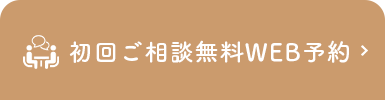 初回ご相談無料WEB予約 ›